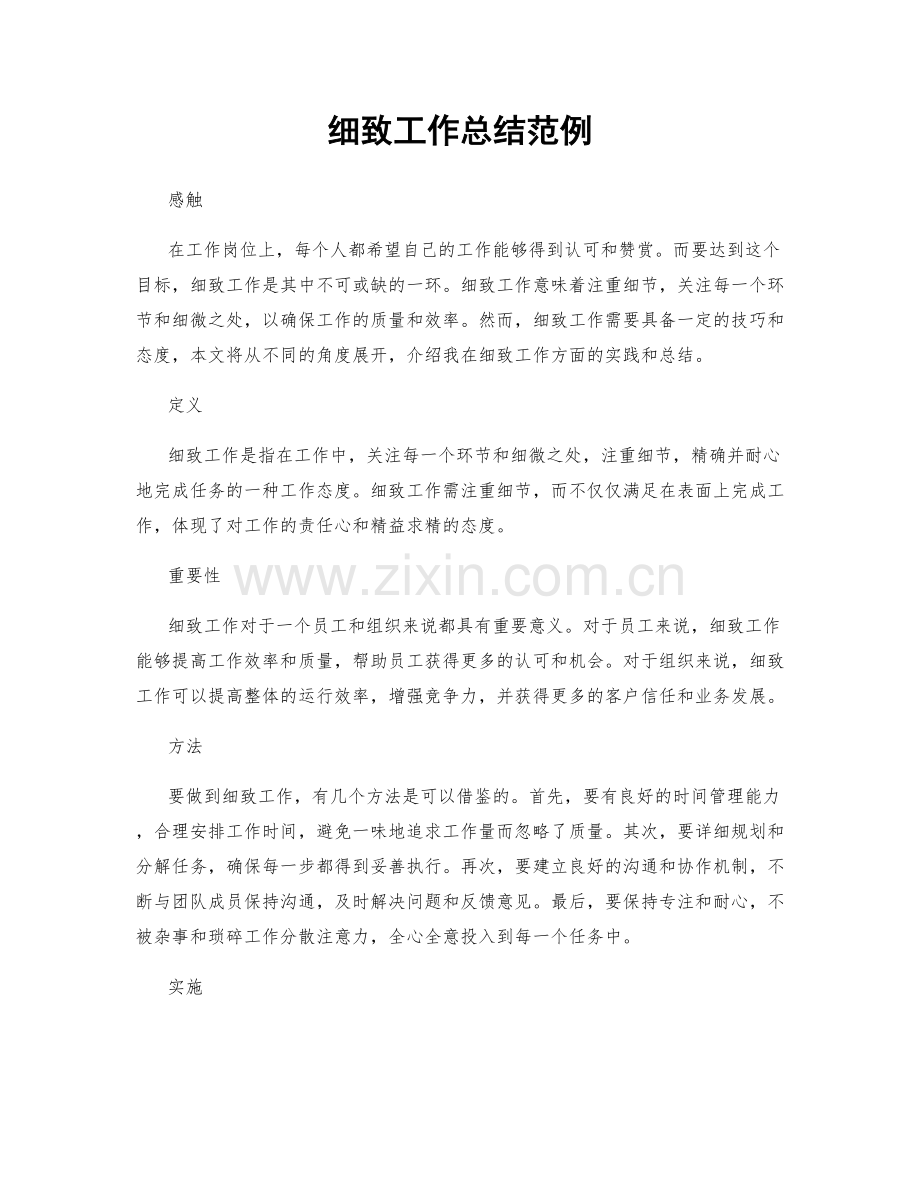 细致工作总结范例

感触

在工作岗位上，每个人都希望自己的工作能够得到认可和赞赏。而要达到这个目标，细致工作是其中不可或缺的一环。细致工作意味着注重细节，关注每一个环节和细微之处，以确保工作的质量和效率。然而，细致工作需要具备一定的技巧和态度，本文将从不同的角度展开，介绍我在细致工作方面的实践和总结。

定义

细致工作是指在工作中，关注每一个环节和细微之处，注重细节，精确并耐心地完成任务的一种工作态度。细致工作需注重细节，而不仅仅满足在表面上完成工作，体现了对工作的责任心和精益求精的态度。

重要性

细致工作对于一个员工和组织来说都具有重要意义。对于员工来说，细致工作能够提高工作效率和质量，帮助员工获得更多的认可和机会。对于组织来说，细致工作可以提高整体的运行效率，增强竞争力，并获得更多的客户信任和业务发展。

方法

要做到细致工作，有几个方法是可以借鉴的。首先，要有良好的时间管理能力，合理安排工作时间，避免一味地追求工作量而忽略了质量。其次，要详细规划和分解任务，确保每一步都得到妥善执行。再次，要建立良好的沟通和协作机制，不断与团队成员保持沟通，及时解决问题和反馈意见。最后，要保持专注和耐心，不被杂事和琐碎工作分散注意力，全心全意投入到每一个任务中。

实施

www.zixin.com.cn